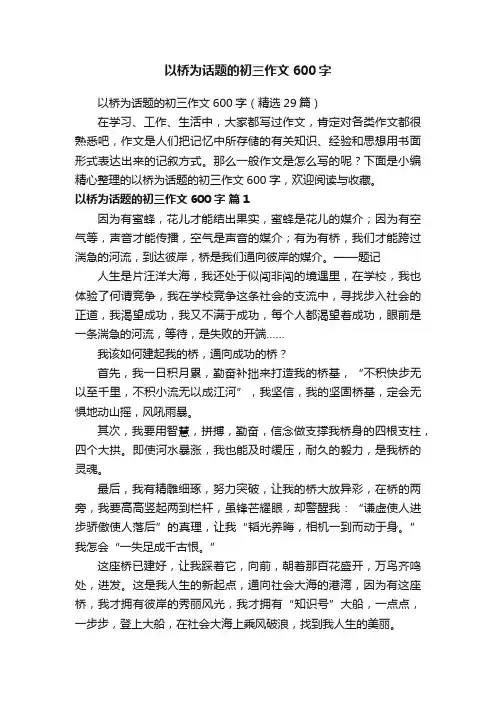 以桥为话题的初三作文 600 字

以桥为话题的初三作文 600 字（精选 29 篇）

在学习、工作、生活中，大家都写过作文，肯定对各类作文都很熟悉吧，作文是人们把记忆中所存储的有关知识、经验和思想用书面形式表达出来的记叙方式。那么一般作文是怎么写的呢？下面是小编精心整理的以桥为话题的初三作文 600 字，欢迎阅读与收藏。

以桥为话题的初三作文 600 字 篇 1

因为有蜜蜂，花儿才能结出果实，蜜蜂是花儿的媒介；因为有空气等，声音才能传播，空气是声音的媒介；有为有桥，我们才能跨过湍急的河流，到达彼岸，桥是我们通向彼岸的媒介。——题记

人生是片汪洋大海，我还处于似闯非闯的境遇里，在学校，我也体验了何谓竞争，我在学校竞争这条社会的支流中，寻找步入社会的正道，我渴望成功，我又不满于成功，每个人都渴望着成功，眼前是一条湍急的河流，等待，是失败的开端……

我该如何建起我的桥，通向成功的桥？

首先，我一日积月累，勤奋补拙来打造我的桥基，“不积快步无以至千里，不积小流无以成江河”，我坚信，我的坚固桥基，定会无惧地动山摇，风吼雨暴。

其次，我要用智慧，拼搏，勤奋，信念做支撑我桥身的四根支柱，四个大拱。即使河水暴涨，我也能及时缓压，耐久的毅力，是我桥的灵魂。

最后，我有精雕细琢，努力突破，让我的桥大放异彩，在桥的两旁，我要高高竖起两到栏杆，虽锋芒耀眼，却警醒我：“谦虚使人进步骄傲使人落后”的真理，让我“韬光养晦，相机一到而动于身。”我怎会“一失足成千古恨。”

这座桥已建好，让我踩着它，向前，朝着那百花盛开，万鸟齐鸣处，进发。这是我人生的新起点，通向社会大海的港湾，因为有这座桥，我才拥有彼岸的秀丽风光，我才拥有“知识号”大船，一点点，一步步，登上大船，在社会大海上乘风破浪，找到我人生的美丽。